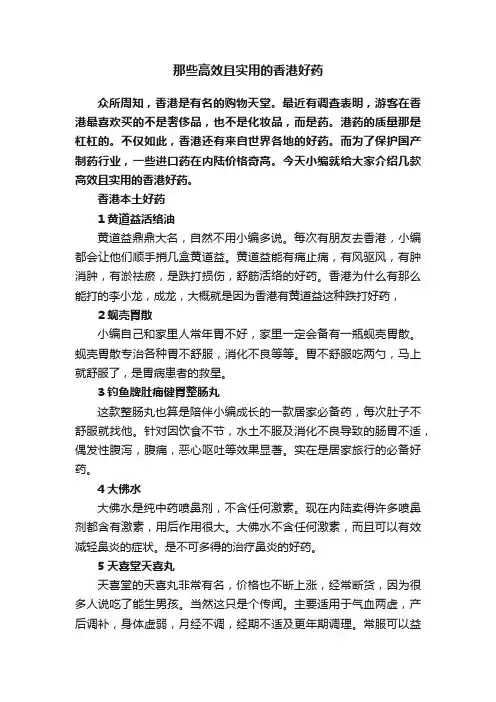 那些高效且实用的香港好药

众所周知，香港是有名的购物天堂。最近有调查表明，游客在香港最喜欢买的不是奢侈品，也不是化妆品，而是药。港药的质量那是杠杠的。不仅如此，香港还有来自世界各地的好药。而为了保护国产制药行业，一些进口药在内陆价格奇高。今天小编就给大家介绍几款高效且实用的香港好药。

香港本土好药

1 黄道益活络油

黄道益鼎鼎大名，自然不用小编多说。每次有朋友去香港，小编都会让他们顺手捎几盒黄道益。黄道益能有痛止痛，有风驱风，有肿消肿，有淤祛瘀，是跌打损伤，舒筋活络的好药。香港为什么有那么能打的李小龙，成龙，大概就是因为香港有黄道益这种跌打好药，

2 蚬壳胃散

小编自己和家里人常年胃不好，家里一定会备有一瓶蚬壳胃散。蚬壳胃散专治各种胃不舒服，消化不良等等。胃不舒服吃两勺，马上就舒服了，是胃病患者的救星。

3 钓鱼牌肚痛健胃整肠丸

这款整肠丸也算是陪伴小编成长的一款居家必备药，每次肚子不舒服就找他。针对因饮食不节，水土不服及消化不良导致的肠胃不适，偶发性腹泻，腹痛，恶心呕吐等效果显著。实在是居家旅行的必备好药。

4 大佛水

大佛水是纯中药喷鼻剂，不含任何激素。现在内陆卖得许多喷鼻剂都含有激素，用后作用很大。大佛水不含任何激素，而且可以有效减轻鼻炎的症状。是不可多得的治疗鼻炎的好药。

5 天喜堂天喜丸

天喜堂的天喜丸非常有名，价格也不断上涨，经常断货，因为很多人说吃了能生男孩。当然这只是个传闻。主要适用于气血两虚，产后调补，身体虚弱，月经不调，经期不适及更年期调理。常服可以益